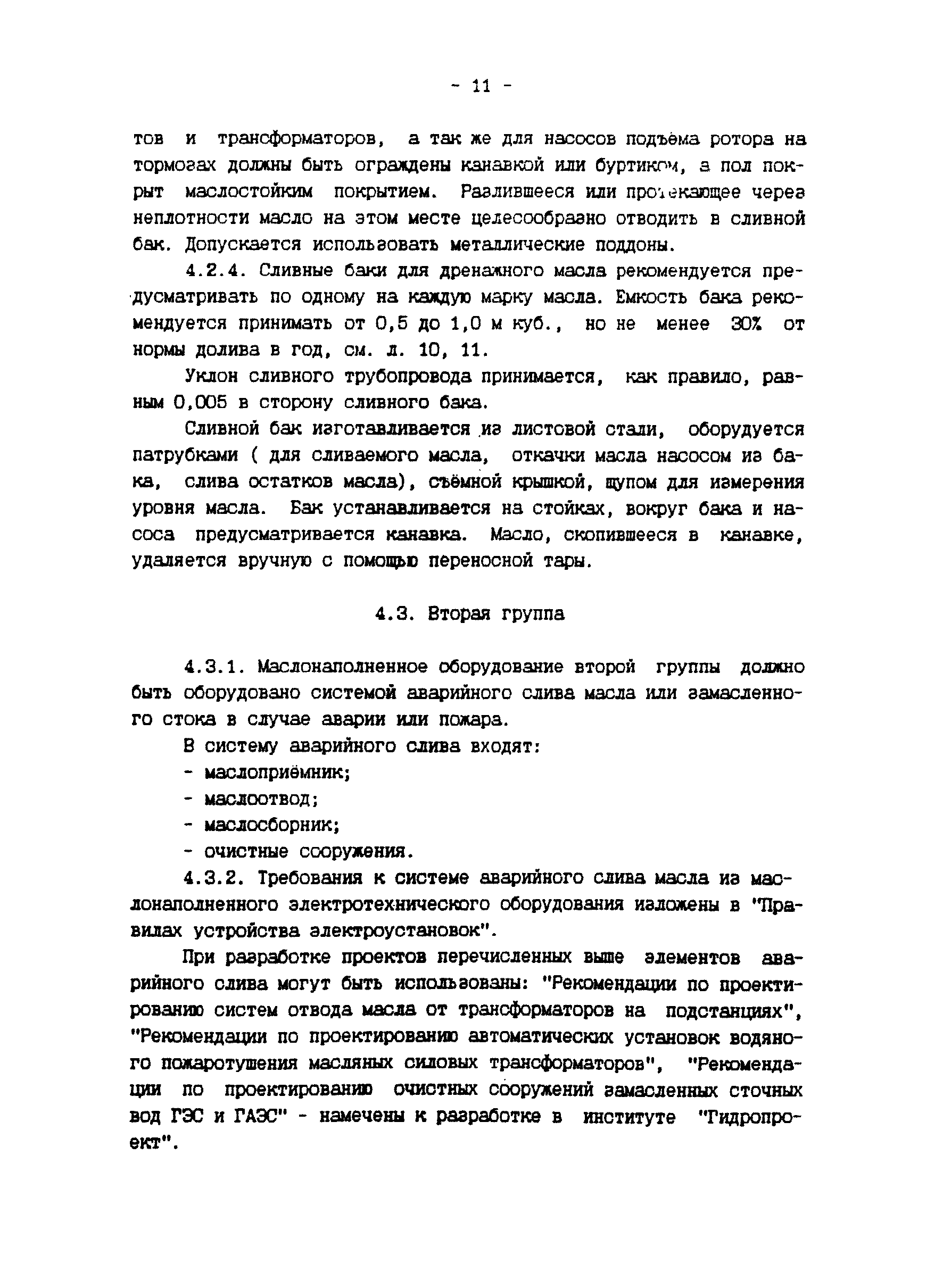 - 11 -

тов и трансформаторов, а так же для насосов подъёма ротора на тормозах должны быть ограждены канавкой или буртиком, а пол покрыт маслостойким покрытием. Разлившееся или протекающее через неплотности масло на этом месте целесообразно отводить в сливной бак. Допускается использовать металлические поддоны.

4.2.4. Сливные баки для дренажного масла рекомендуется предусматривать по одному на каждую марку масла. Емкость бака рекомендуется принимать от 0,5 до 1,0 м куб., но не менее 30% от нормы долива в год, см. л. 10, 11.

Уклон сливного трубопровода принимается, как правило, равным 0,005 в сторону сливного бака.

Сливной бак изготавливается из листовой стали, оборудуется патрубками ( для сливаемого масла, откачки масла насосом из бака, слива остатков масла), съёмной крышкой, щупом для измерения уровня масла. Бак устанавливается на стойках, вокруг бака и насоса предусматривается канавка. Масло, скопившееся в канавке, удаляется вручную с помощью переносной тары.

4.3. Вторая группа

4.3.1. Маслонаполненное оборудование второй группы должно быть оборудовано системой аварийного слива масла или замасленного стока в случае аварии или пожара.

В систему аварийного слива входят:

- маслоприёмник;

- маслоотвод;

- маслосборник;

- очистные сооружения.

4.3.2. Требования к системе аварийного слива масла из маслонаполненного электротехнического оборудования изложены в "Правилах устройства электроустановок".

При разработке проектов перечисленных выше элементов аварийного слива могут быть использованы: "Рекомендации по проектированию систем отвода масла от трансформаторов на подстанциях", "Рекомендации по проектированию автоматических установок водяного пожаротушения масляных силовых трансформаторов", "Рекомендации по проектированию очистных сооружений замасленных сточных вод ГЭС и ГАЭС" - намечены к разработке в институте "Гидропроект".